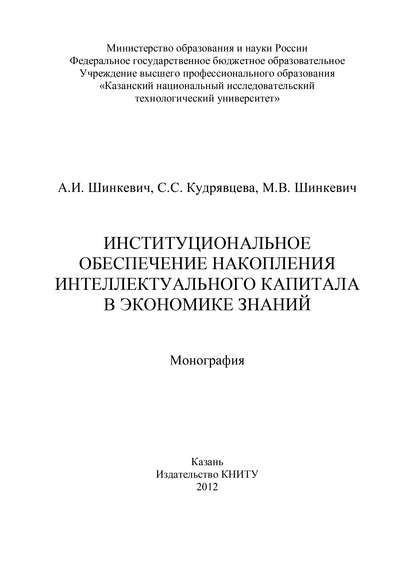 Министерство образования и науки России
Федеральное государственное бюджетное образовательное
Учреждение высшего профессионального образования
«Казанский национальный исследовательский
технологический университет»

А.И. Шинкевич, С.С. Кудрявцева, М.В. Шинкевич

ИНСТИТУЦИОНАЛЬНОЕ
ОБЕСПЕЧЕНИЕ НАКОПЛЕНИЯ
ИНТЕЛЛЕКТУАЛЬНОГО КАПИТАЛА
В ЭКОНОМИКЕ ЗНАНИЙ

Монография

Казань
Издательство КНИТУ
2012